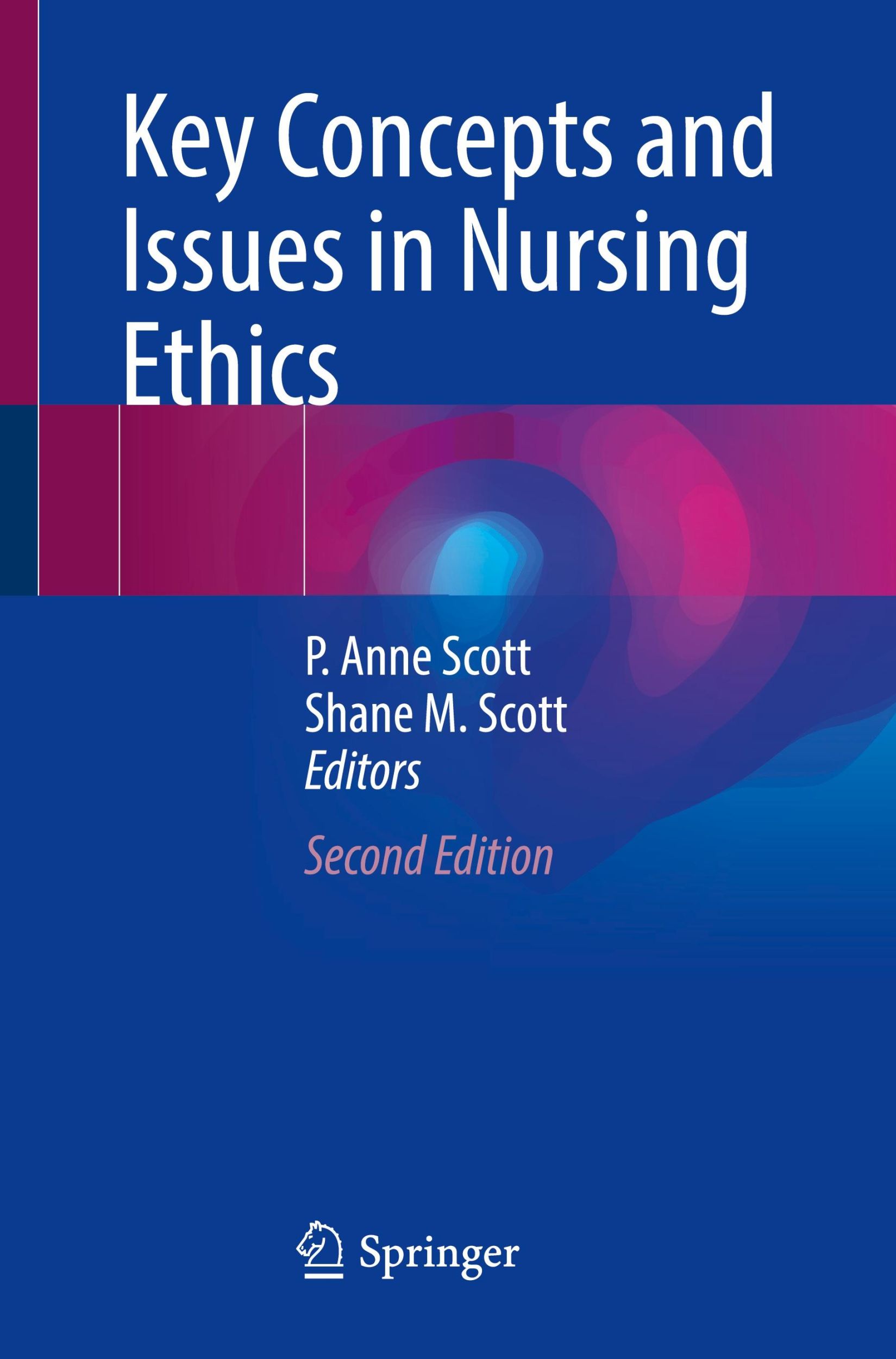 Key Concepts and Issues in Nursing Ethics

P. Anne Scott
Shane M. Scott
Editors

Second Edition

Springer